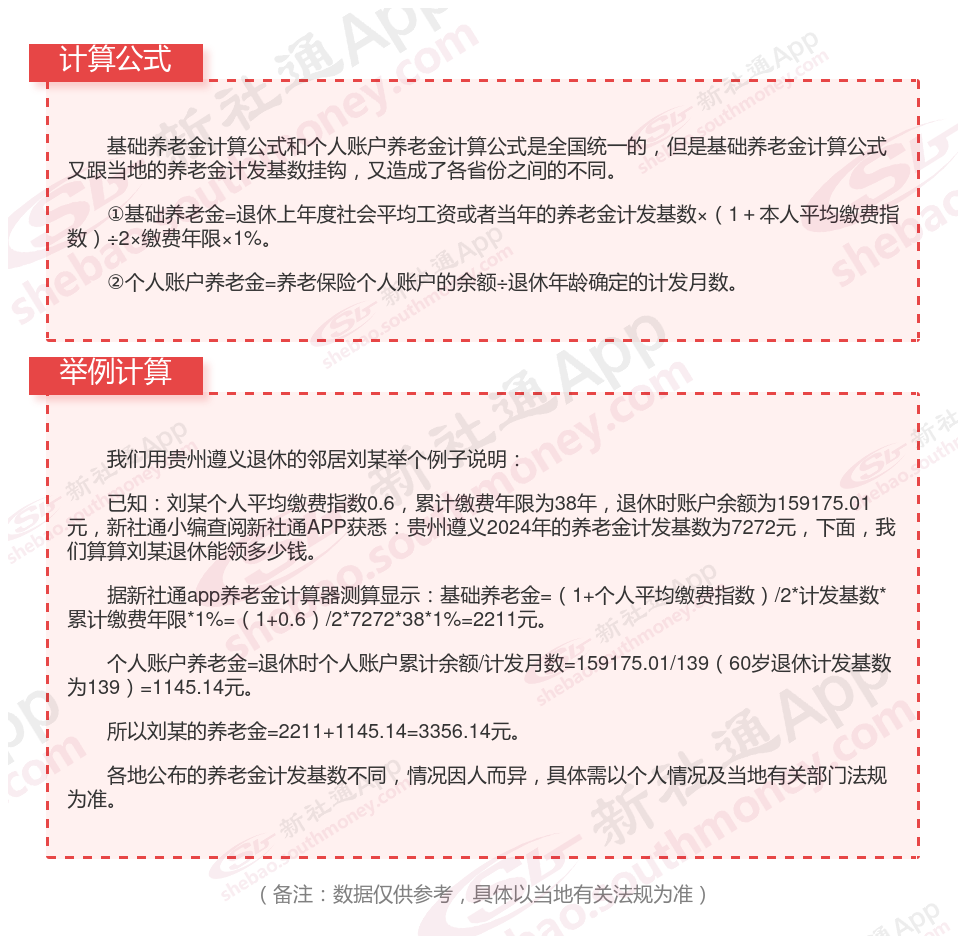 计算公式

基础养老金计算公式和个人账户养老金计算公式是全国统一的，但是基础养老金计算公式又跟当地的养老金计发基数挂钩，又造成了各省份之间的不同。

①基础养老金=退休上年度社会平均工资或者当年的养老金计发基数×（1＋本人平均缴费指数）÷2×缴费年限×1%。

②个人账户养老金=养老保险个人账户的余额÷退休年龄确定的计发月数。

举例计算

我们用贵州遵义退休的邻居刘某举个例子说明：

已知：刘某个人平均缴费指数0.6，累计缴费年限为38年，退休时账户余额为159175.01元，新社通小编查阅新社通APP获悉：贵州遵义2024年的养老金计发基数为7272元，下面，我们算算刘某退休能领多少钱。

据新社通app养老金计算器测算显示：基础养老金=（1+个人平均缴费指数）/2*计发基数*累计缴费年限*1%=（1+0.6）/2*7272*38*1%=2211元。

个人账户养老金=退休时个人账户累计余额/计发月数=159175.01/139（60岁退休计发基数为139）=1145.14元。

所以刘某的养老金=2211+1145.14=3356.14元。

各地公布的养老金计发基数不同，情况因人而异，具体需以个人情况及当地有关部门法规为准。

（备注：数据仅供参考，具体以当地有关法规为准）

新社通App shebao.southmoney.com